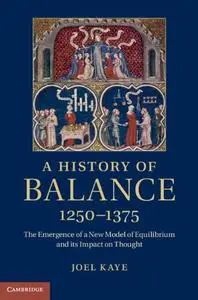 A HISTORY OF
BALANCE
1250–1375

The Emergence of a New Model of Equilibrium and its Impact on Thought

JOEL KAYE

CAMBRIDGE